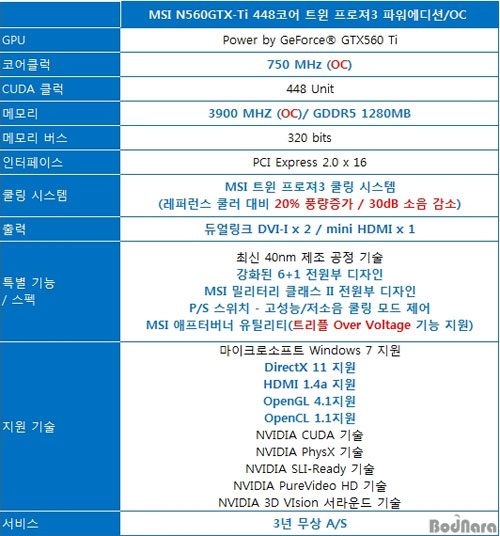 | | MSI N560GTX-Ti 448코어 트윈 프로져3 파워에디션/OC |
|---|---|
| GPU | Power by GeForce® GTX560 Ti |
| 코어클럭 | 750 MHz (OC) |
| CUDA 클럭 | 448 Unit |
| 메모리 | 3900 MHZ (OC)/ GDDR5 1280MB |
| 메모리 버스 | 320 bits |
| 인터페이스 | PCI Express 2.0 x 16 |
| 쿨링 시스템 | MSI 트윈 프로져3 쿨링 시스템 (레퍼런스 쿨러 대비 20% 풍량증가 / 30dB 소음 감소) |
| 출력 | 듀얼링크 DVI-I x 2 / mini HDMI x 1 |
| 특별 기능 / 스펙 | 최신 40nm 제조 공정 기술 강화된 6+1 전원부 디자인 MSI 밀리터리 클래스 II 전원부 디자인 P/S 스위치 - 고성능/저소음 쿨링 모드 제어 MSI 애프터버너 유틸리티(트리플 Over Voltage 기능 지원) |
| 지원 기술 | 마이크로소프트 Windows 7 지원 DirectX 11 지원 HDMI 1.4a 지원 OpenGL 4.1지원 OpenCL 1.1지원 NVIDIA CUDA 기술 NVIDIA PhysX 기술 NVIDIA SLI-Ready 기술 NVIDIA PureVideo HD 기술 NVIDIA 3D VIsion 서라운드 기술 |
| 서비스 | 3년 무상 A/S |

BodNara